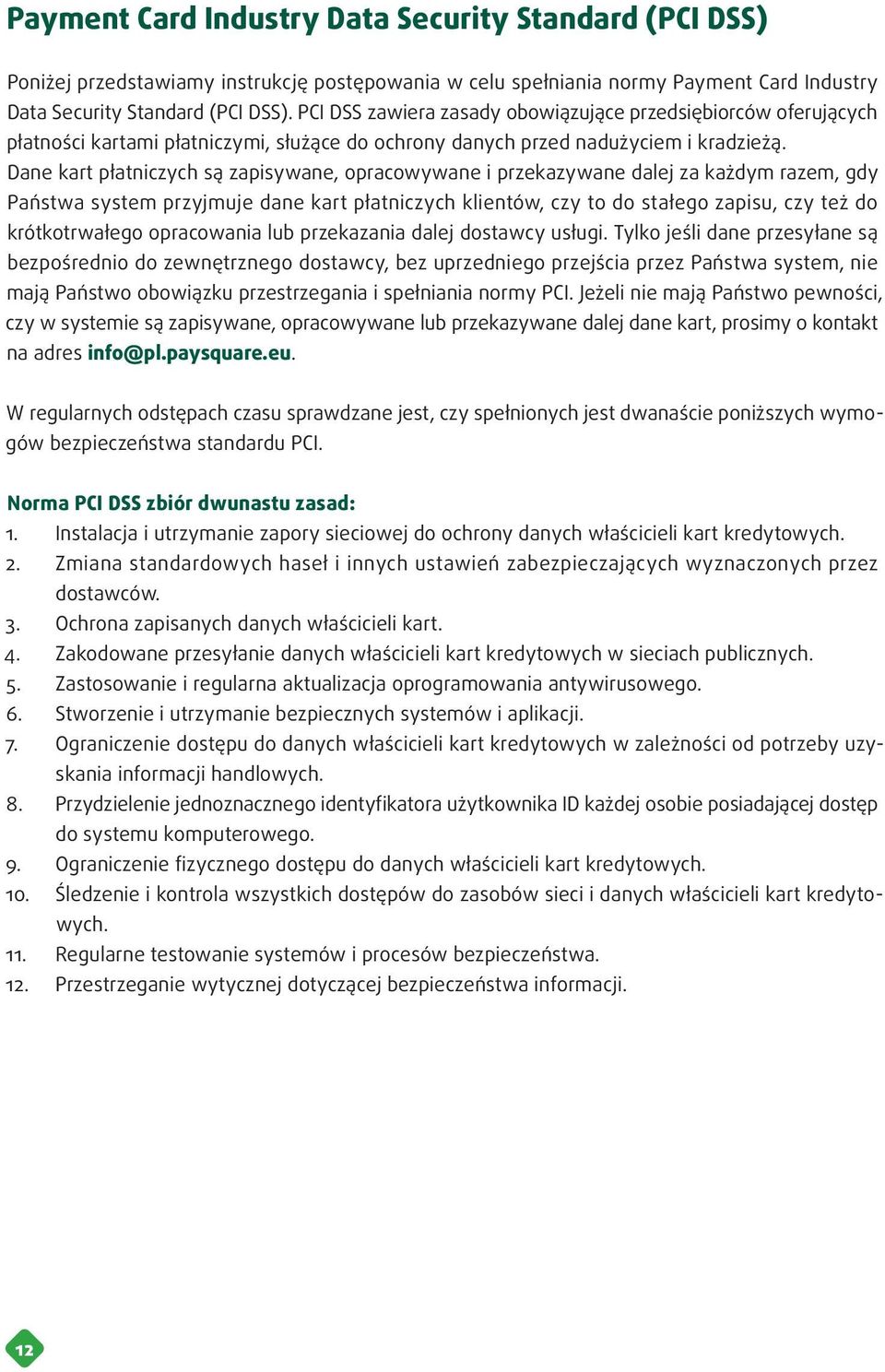 Payment Card Industry Data Security Standard (PCI DSS)

Poniżej przedstawiamy instrukcję postępowania w celu spełniania normy Payment Card Industry Data Security Standard (PCI DSS). PCI DSS zawiera zasady obowiązujące przedsiębiorców oferujących płatności kartami płatniczymi, służące do ochrony danych przed nadużyciem i kradzieżą. Dane kart płatniczych są zapisywane, opracowywane i przekazywane dalej za każdym razem, gdy Państwa system przyjmuje dane kart płatniczych klientów, czy to do stałego zapisu, czy też do krótkotrwałego opracowania lub przekazania dalej dostawcy usługi. Tylko jeśli dane przesyłane są bezpośrednio do zewnętrznego dostawcy, bez uprzedniego przejścia przez Państwa system, nie mają Państwo obowiązku przestrzegania i spełniania normy PCI. Jeżeli nie mają Państwo pewności, czy w systemie są zapisywane, opracowywane lub przekazywane dalej dane kart, prosimy o kontakt na adres info@pl.paysquare.eu.

W regularnych odstępach czasu sprawdzane jest, czy spełnionych jest dwanaście poniższych wymogów bezpieczeństwa standardu PCI.

Norma PCI DSS zbiór dwunastu zasad:
1. Instalacja i utrzymanie zapory sieciowej do ochrony danych właścicieli kart kredytowych.
2. Zmiana standardowych haseł i innych ustawień zabezpieczających wyznaczonych przez dostawców.
3. Ochrona zapisanych danych właścicieli kart.
4. Zakodowane przesyłanie danych właścicieli kart kredytowych w sieciach publicznych.
5. Zastosowanie i regularna aktualizacja oprogramowania antywirusowego.
6. Stworzenie i utrzymanie bezpiecznych systemów i aplikacji.
7. Ograniczenie dostępu do danych właścicieli kart kredytowych w zależności od potrzeby uzyskania informacji handlowych.
8. Przydzielenie jednoznacznego identyfikatora użytkownika ID każdej osobie posiadającej dostęp do systemu komputerowego.
9. Ograniczenie fizycznego dostępu do danych właścicieli kart kredytowych.
10. Śledzenie i kontrola wszystkich dostępów do zasobów sieci i danych właścicieli kart kredytowych.
11. Regularne testowanie systemów i procesów bezpieczeństwa.
12. Przestrzeganie wytycznej dotyczącej bezpieczeństwa informacji.

12